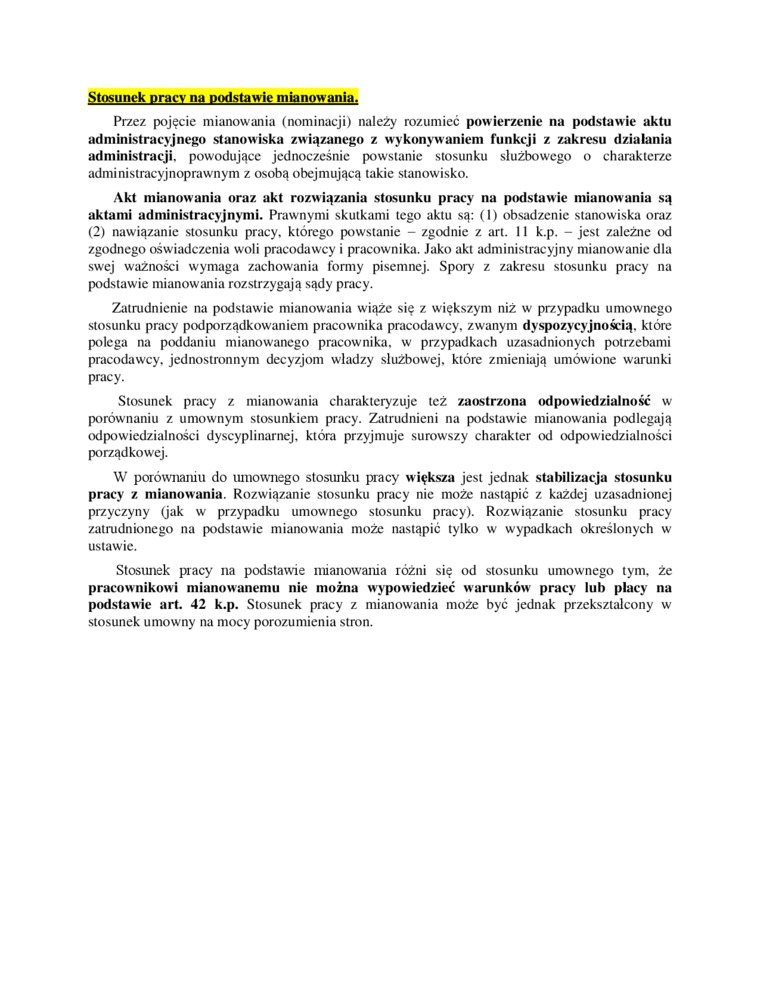 Stosunek pracy na podstawie mianowania.

Przez pojęcie mianowania (nominacji) należy rozumieć powierzenie na podstawie aktu administracyjnego stanowiska związanego z wykonywaniem funkcji z zakresu działania administracji, powodujące jednocześnie powstanie stosunku służbowego o charakterze administracyjnoprawnym z osobą obejmującą takie stanowisko.

Akt mianowania oraz akt rozwiązania stosunku pracy na podstawie mianowania są aktami administracyjnymi. Prawnymi skutkami tego aktu są: (1) obsadzenie stanowiska oraz (2) nawiązanie stosunku pracy, którego powstanie – zgodnie z art. 11 k.p. – jest zależne od zgodnego oświadczenia woli pracodawcy i pracownika. Jako akt administracyjny mianowanie dla swej ważności wymaga zachowania formy pisemnej. Spory z zakresu stosunku pracy na podstawie mianowania rozstrzygają sądy pracy.

Zatrudnienie na podstawie mianowania wiąże się z większym niż w przypadku umownego stosunku pracy podporządkowaniem pracownika pracodawcy, zwanym dyspozycyjnością, które polega na poddaniu mianowanego pracownika, w przypadkach uzasadnionych potrzebami pracodawcy, jednostronnym decyzjom władzy służbowej, które zmieniają umówione warunki pracy.

Stosunek pracy z mianowania charakteryzuje też zaostrzona odpowiedzialność w porównaniu z umownym stosunkiem pracy. Zatrudnieni na podstawie mianowania podlegają odpowiedzialności dyscyplinarnej, która przyjmuje surowszy charakter od odpowiedzialności porządkowej.

W porównaniu do umownego stosunku pracy większa jest jednak stabilizacja stosunku pracy z mianowania. Rozwiązanie stosunku pracy nie może nastąpić z każdej uzasadnionej przyczyny (jak w przypadku umownego stosunku pracy). Rozwiązanie stosunku pracy zatrudnionego na podstawie mianowania może nastąpić tylko w wypadkach określonych w ustawie.

Stosunek pracy na podstawie mianowania różni się od stosunku umownego tym, że pracownikowi mianowanemu nie można wypowiedzieć warunków pracy lub płacy na podstawie art. 42 k.p. Stosunek pracy z mianowania może być jednak przekształcony w stosunek umowny na mocy porozumienia stron.